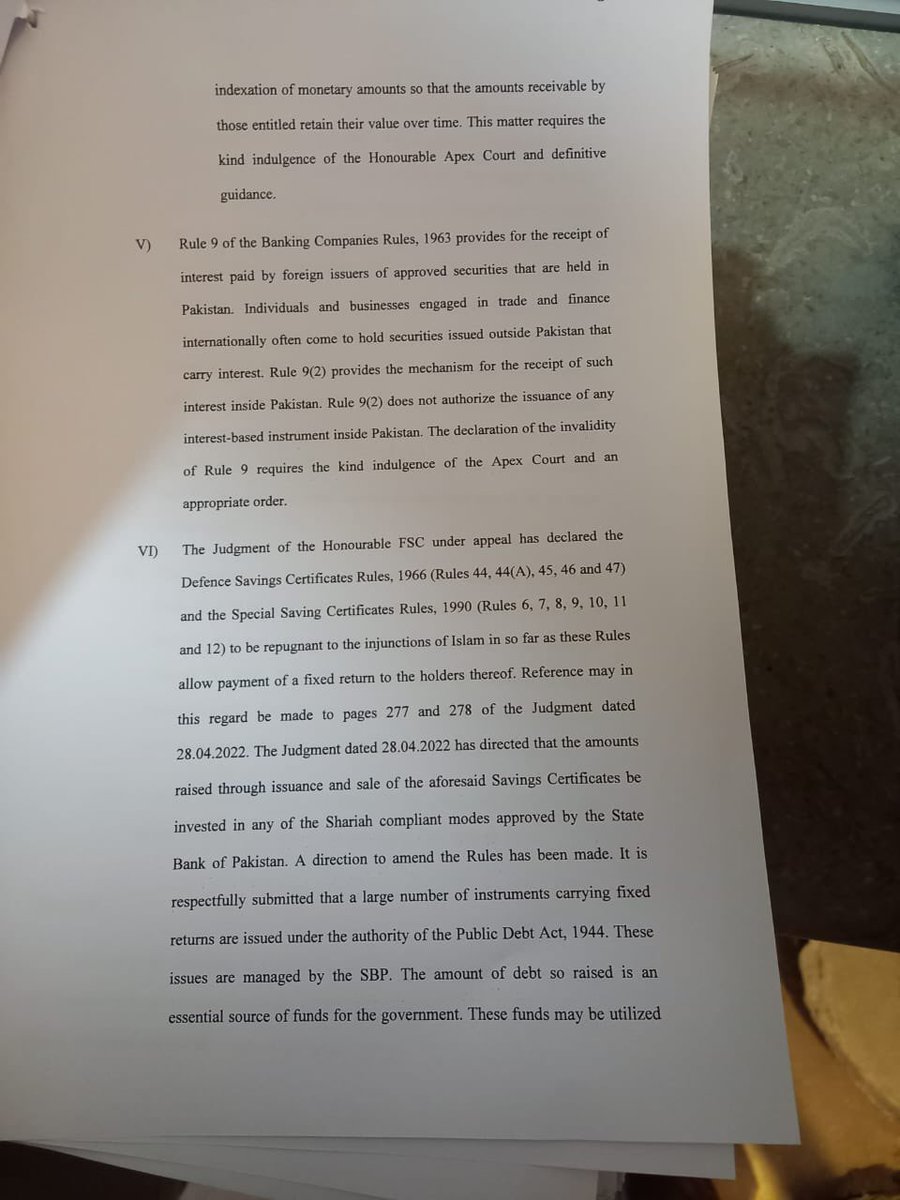 indexation of monetary amounts so that the amounts receivable by those entitled retain their value over time. This matter requires the kind indulgence of the Honourable Apex Court and definitive guidance.

V) Rule 9 of the Banking Companies Rules, 1963 provides for the receipt of interest paid by foreign issuers of approved securities that are held in Pakistan. Individuals and businesses engaged in trade and finance internationally often come to hold securities issued outside Pakistan that carry interest. Rule 9(2) provides the mechanism for the receipt of such interest inside Pakistan. Rule 9(2) does not authorize the issuance of any interest-based instrument inside Pakistan. The declaration of the invalidity of Rule 9 requires the kind indulgence of the Apex Court and an appropriate order.

VI) The Judgment of the Honourable FSC under appeal has declared the Defence Savings Certificates Rules, 1966 (Rules 44, 44(A), 45, 46 and 47) and the Special Saving Certificates Rules, 1990 (Rules 6, 7, 8, 9, 10, 11 and 12) to be repugnant to the injunctions of Islam in so far as these Rules allow payment of a fixed return to the holders thereof. Reference may in this regard be made to pages 277 and 278 of the Judgment dated 28.04.2022. The Judgment dated 28.04.2022 has directed that the amounts raised through issuance and sale of the aforesaid Savings Certificates be invested in any of the Shariah compliant modes approved by the State Bank of Pakistan. A direction to amend the Rules has been made. It is respectfully submitted that a large number of instruments carrying fixed returns are issued under the authority of the Public Debt Act, 1944. These issues are managed by the SBP. The amount of debt so raised is an essential source of funds for the government. These funds may be utilized